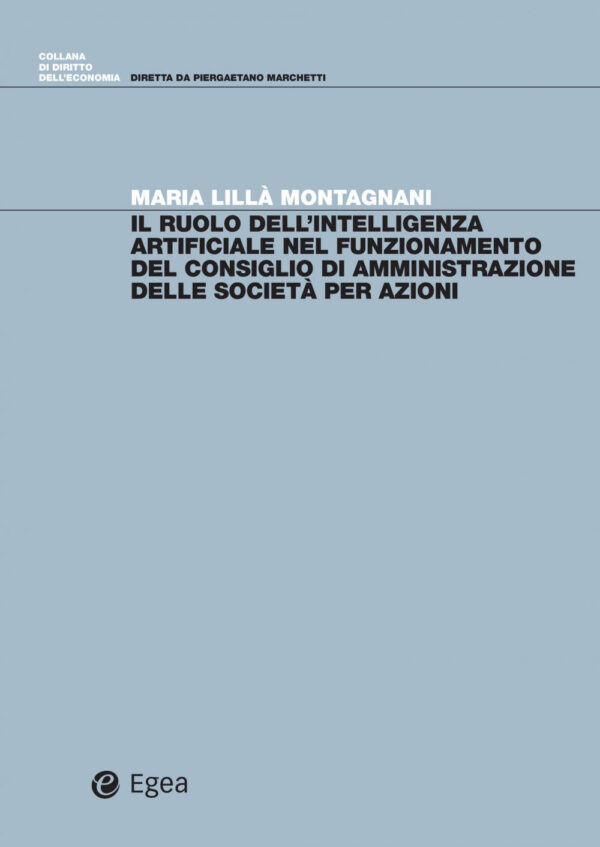 COLLANA
DI DIRITTO
DELL'ECONOMIA

DIRETTA DA PIERGAETANO MARCHETTI

MARIA LILLÀ MONTAGNANI

IL RUOLO DELL'INTELLIGENZA ARTIFICIALE NEL FUNZIONAMENTO DEL CONSIGLIO DI AMMINISTRAZIONE DELLE SOCIETÀ PER AZIONI

Egea